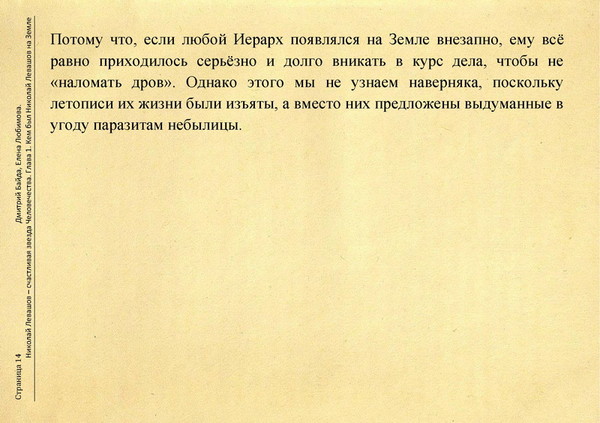 Страница 14

Дмитрий Байда, Елена Любимова.
Николай Левашов – счастливая звезда Человечества. Глава 1. Кем был Николай Левашов на Земле

Потому что, если любой Иерарх появлялся на Земле внезапно, ему всё равно приходилось серьёзно и долго вникать в курс дела, чтобы не «наломать дров». Однако этого мы не узнаем наверняка, поскольку летописи их жизни были изъяты, а вместо них предложены выдуманные в угоду паразитам небылицы.